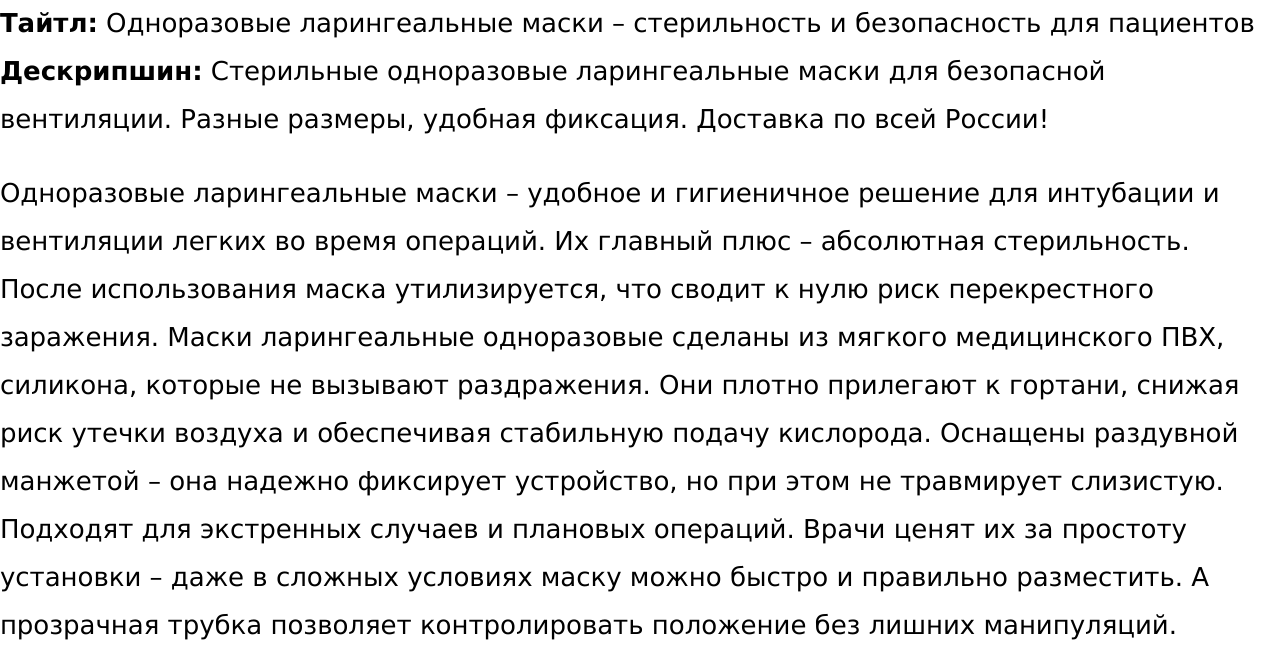 Тайтл: Одноразовые ларингеальные маски – стерильность и безопасность для пациентов
Дескрипшин: Стерильные одноразовые ларингеальные маски для безопасной вентиляции. Разные размеры, удобная фиксация. Доставка по всей России!

Одноразовые ларингеальные маски – удобное и гигиеничное решение для интубации и вентиляции легких во время операций. Их главный плюс – абсолютная стерильность. После использования маска утилизируется, что сводит к нулю риск перекрестного заражения. Маски ларингеальные одноразовые сделаны из мягкого медицинского ПВХ, силикона, которые не вызывают раздражения. Они плотно прилегают к гортани, снижая риск утечки воздуха и обеспечивая стабильную подачу кислорода. Оснащены раздувной манжетой – она надежно фиксирует устройство, но при этом не травмирует слизистую. Подходят для экстренных случаев и плановых операций. Врачи ценят их за простоту установки – даже в сложных условиях маску можно быстро и правильно разместить. А прозрачная трубка позволяет контролировать положение без лишних манипуляций.